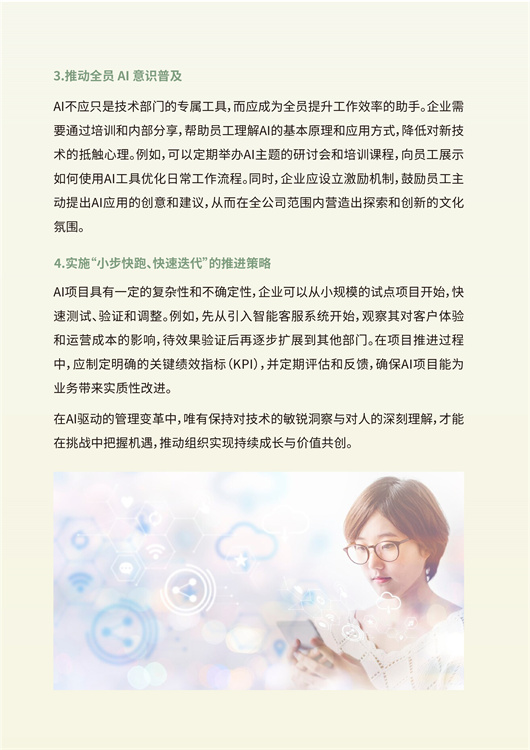 3.推动全员AI意识普及

AI不应只是技术部门的专属工具，而应成为全员提升工作效率的助手。企业需要通过培训和内部分享，帮助员工理解AI的基本原理和应用方式，降低对新技术的抵触心理。例如，可以定期举办AI主题的研讨会和培训课程，向员工展示如何使用AI工具优化日常工作流程。同时，企业应设立激励机制，鼓励员工主动提出AI应用的创意和建议，从而在全公司范围内营造出探索和创新的文化氛围。

4.实施“小步快跑、快速迭代”的推进策略

AI项目具有一定的复杂性和不确定性，企业可以从小规模的试点项目开始，快速测试、验证和调整。例如，先从引入智能客服系统开始，观察其对客户体验和运营成本的影响，待效果验证后再逐步扩展到其他部门。在项目推进过程中，应制定明确的关键绩效指标（KPI），并定期评估和反馈，确保AI项目能为业务带来实质性改进。

在AI驱动的管理变革中，唯有保持对技术的敏锐洞察与对人的深刻理解，才能在挑战中把握机遇，推动组织实现持续成长与价值共创。